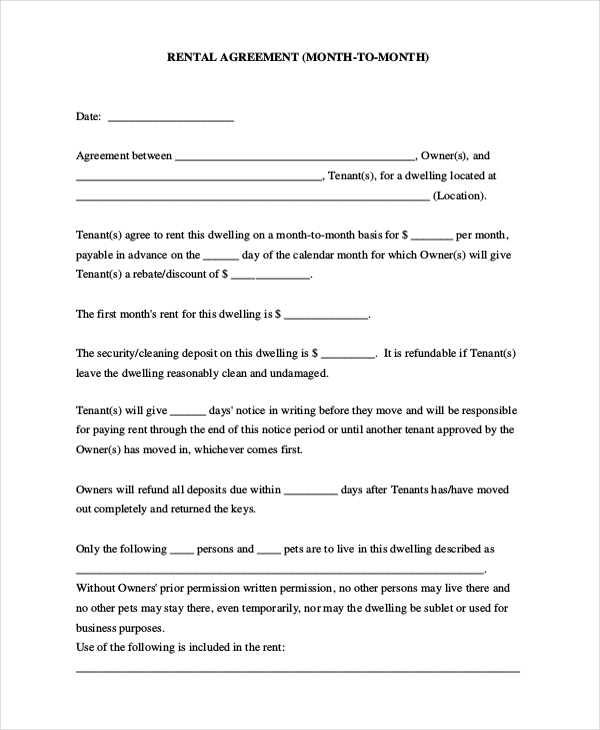 RENTAL AGREEMENT (MONTH-TO-MONTH)

Date: ____

Agreement between ____, Owner(s), and ____, Tenant(s), for a dwelling located at ____ (Location).

Tenant(s) agree to rent this dwelling on a month-to-month basis for $ ____ per month, payable in advance on the ____ day of the calendar month for which Owner(s) will give Tenant(s) a rebate/discount of $ ____.

The first month's rent for this dwelling is $ ____.

The security/cleaning deposit on this dwelling is $ ____. It is refundable if Tenant(s) leave the dwelling reasonably clean and undamaged.

Tenant(s) will give ____ days' notice in writing before they move and will be responsible for paying rent through the end of this notice period or until another tenant approved by the Owner(s) has moved in, whichever comes first.

Owners will refund all deposits due within ____ days after Tenants has/have moved out completely and returned the keys.

Only the following ____ persons and ____ pets are to live in this dwelling described as ____.

Without Owners' prior permission written permission, no other persons may live there and no other pets may stay there, even temporarily, nor may the dwelling be sublet or used for business purposes.
Use of the following is included in the rent:
____